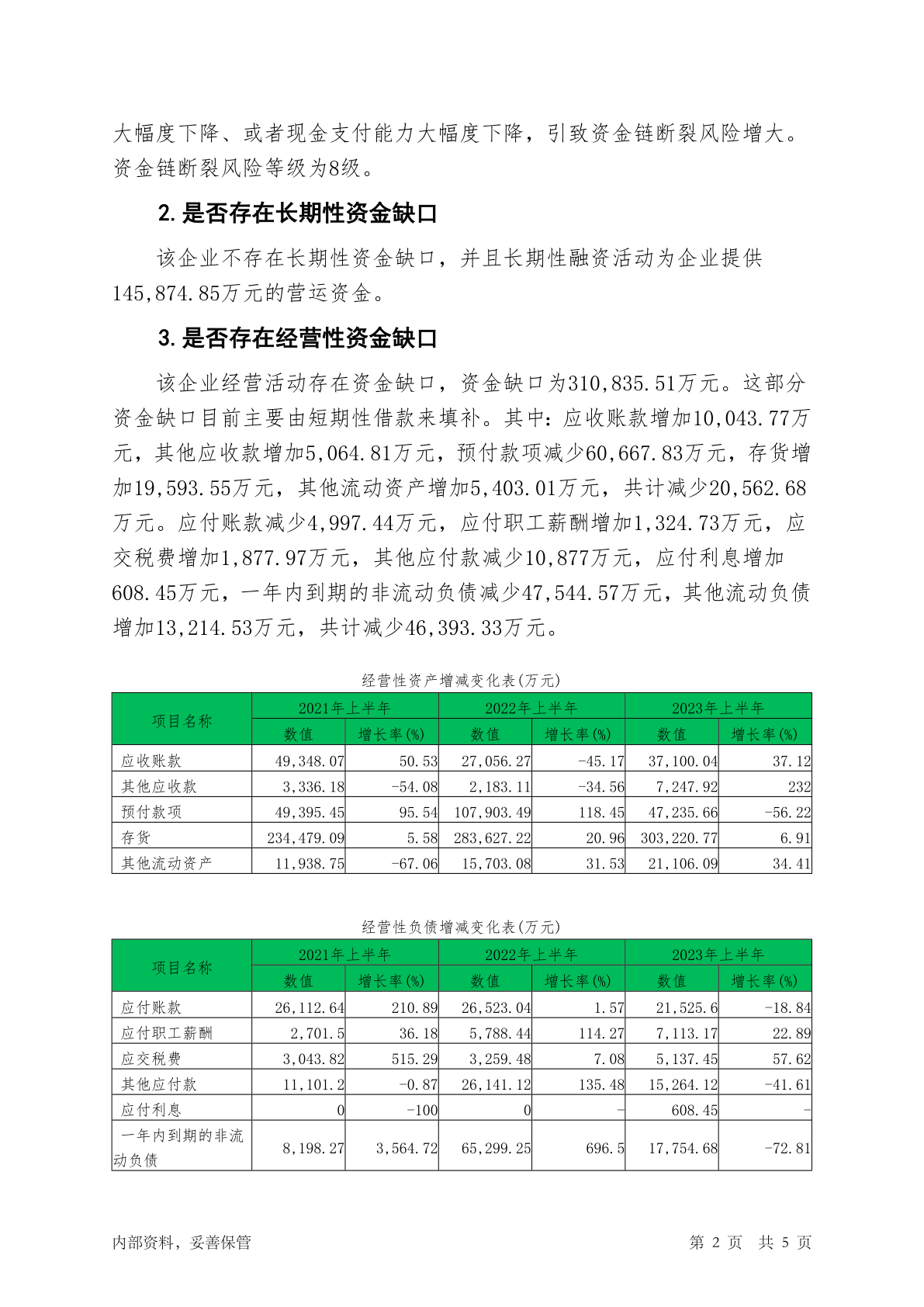 大幅度下降、或者现金支付能力大幅度下降，引致资金链断裂风险增大。资金链断裂风险等级为8级。

2. 是否存在长期性资金缺口

该企业不存在长期性资金缺口，并且长期性融资活动为企业提供145,874.85万元的营运资金。

3. 是否存在经营性资金缺口

该企业经营活动存在资金缺口，资金缺口为310,835.51万元。这部分资金缺口目前主要由短期性借款来填补。其中：应收账款增加10,043.77万元，其他应收款增加5,064.81万元，预付款项减少60,667.83万元，存货增加19,593.55万元，其他流动资产增加5,403.01万元，共计减少20,562.68万元。应付账款减少4,997.44万元，应付职工薪酬增加1,324.73万元，应交税费增加1,877.97万元，其他应付款减少10,877万元，应付利息增加608.45万元，一年内到期的非流动负债减少47,544.57万元，其他流动负债增加13,214.53万元，共计减少46,393.33万元。

经营性资产增减变化表(万元)

| 项目名称 | 2021年上半年 数值 | 2021年上半年 增长率(%) | 2022年上半年 数值 | 2022年上半年 增长率(%) | 2023年上半年 数值 | 2023年上半年 增长率(%) |
|---|---|---|---|---|---|---|
| 应收账款 | 49,348.07 | 50.53 | 27,056.27 | -45.17 | 37,100.04 | 37.12 |
| 其他应收款 | 3,336.18 | -54.08 | 2,183.11 | -34.56 | 7,247.92 | 232 |
| 预付款项 | 49,395.45 | 95.54 | 107,903.49 | 118.45 | 47,235.66 | -56.22 |
| 存货 | 234,479.09 | 5.58 | 283,627.22 | 20.96 | 303,220.77 | 6.91 |
| 其他流动资产 | 11,938.75 | -67.06 | 15,703.08 | 31.53 | 21,106.09 | 34.41 |

经营性负债增减变化表(万元)

| 项目名称 | 2021年上半年 数值 | 2021年上半年 增长率(%) | 2022年上半年 数值 | 2022年上半年 增长率(%) | 2023年上半年 数值 | 2023年上半年 增长率(%) |
|---|---|---|---|---|---|---|
| 应付账款 | 26,112.64 | 210.89 | 26,523.04 | 1.57 | 21,525.6 | -18.84 |
| 应付职工薪酬 | 2,701.5 | 36.18 | 5,788.44 | 114.27 | 7,113.17 | 22.89 |
| 应交税费 | 3,043.82 | 515.29 | 3,259.48 | 7.08 | 5,137.45 | 57.62 |
| 其他应付款 | 11,101.2 | -0.87 | 26,141.12 | 135.48 | 15,264.12 | -41.61 |
| 应付利息 | 0 | -100 | 0 | - | 608.45 | - |
| 一年内到期的非流动负债 | 8,198.27 | 3,564.72 | 65,299.25 | 696.5 | 17,754.68 | -72.81 |

内部资料，妥善保管 第 2 页 共 5 页